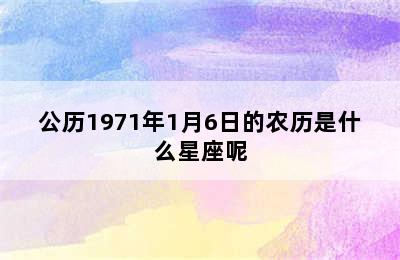 公历1971年1月6日的农历是什么星座呢